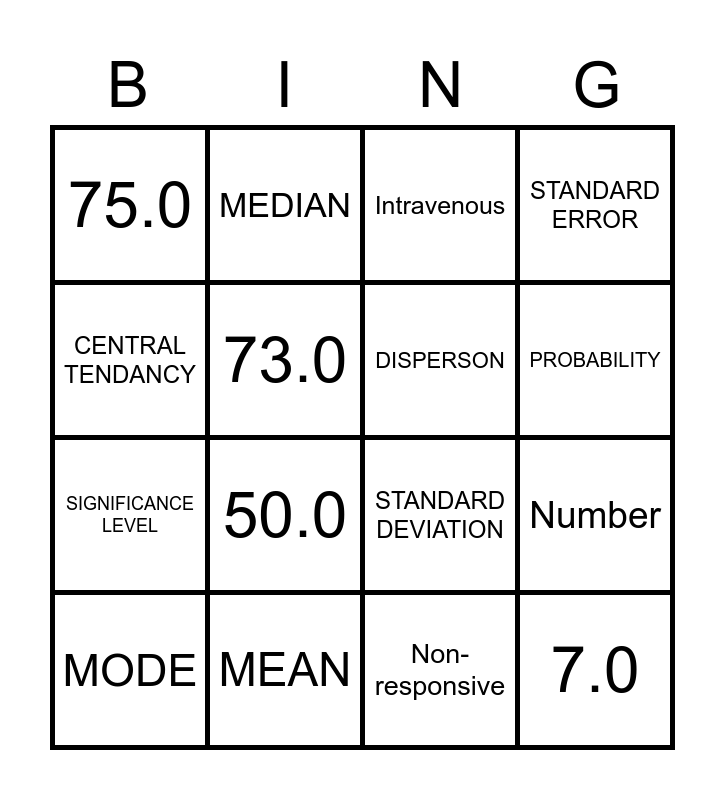 | B | I | N | G |
|---|---|---|---|
| 75.0 | MEDIAN | Intravenous | STANDARD ERROR |
| CENTRAL TENDANCY | 73.0 | DISPERSON | PROBABILITY |
| SIGNIFICANCE LEVEL | 50.0 | STANDARD DEVIATION | Number |
| MODE | MEAN | Non-responsive | 7.0 |